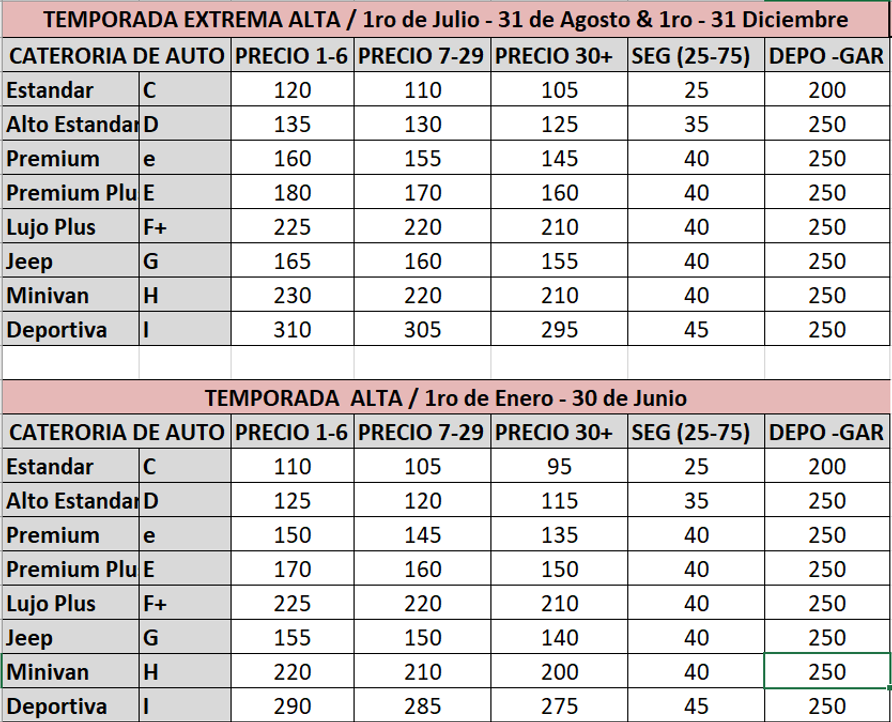 TEMPORADA EXTREMA ALTA / 1ro de Julio - 31 de Agosto & 1ro - 31 Diciembre

| CATERORIA DE AUTO | | PRECIO 1-6 | PRECIO 7-29 | PRECIO 30+ | SEG (25-75) | DEPO -GAR |
|---|---|---|---|---|---|---|
| Estandar | C | 120 | 110 | 105 | 25 | 200 |
| Alto Estandar | D | 135 | 130 | 125 | 35 | 250 |
| Premium | e | 160 | 155 | 145 | 40 | 250 |
| Premium Plu | E | 180 | 170 | 160 | 40 | 250 |
| Lujo Plus | F+ | 225 | 220 | 210 | 40 | 250 |
| Jeep | G | 165 | 160 | 155 | 40 | 250 |
| Minivan | H | 230 | 220 | 210 | 40 | 250 |
| Deportiva | I | 310 | 305 | 295 | 45 | 250 |

TEMPORADA ALTA / 1ro de Enero - 30 de Junio

| CATERORIA DE AUTO | | PRECIO 1-6 | PRECIO 7-29 | PRECIO 30+ | SEG (25-75) | DEPO -GAR |
|---|---|---|---|---|---|---|
| Estandar | C | 110 | 105 | 95 | 25 | 200 |
| Alto Estandar | D | 125 | 120 | 115 | 35 | 250 |
| Premium | e | 150 | 145 | 135 | 40 | 250 |
| Premium Plu | E | 170 | 160 | 150 | 40 | 250 |
| Lujo Plus | F+ | 225 | 220 | 210 | 40 | 250 |
| Jeep | G | 155 | 150 | 140 | 40 | 250 |
| Minivan | H | 220 | 210 | 200 | 40 | 250 |
| Deportiva | I | 290 | 285 | 275 | 45 | 250 |